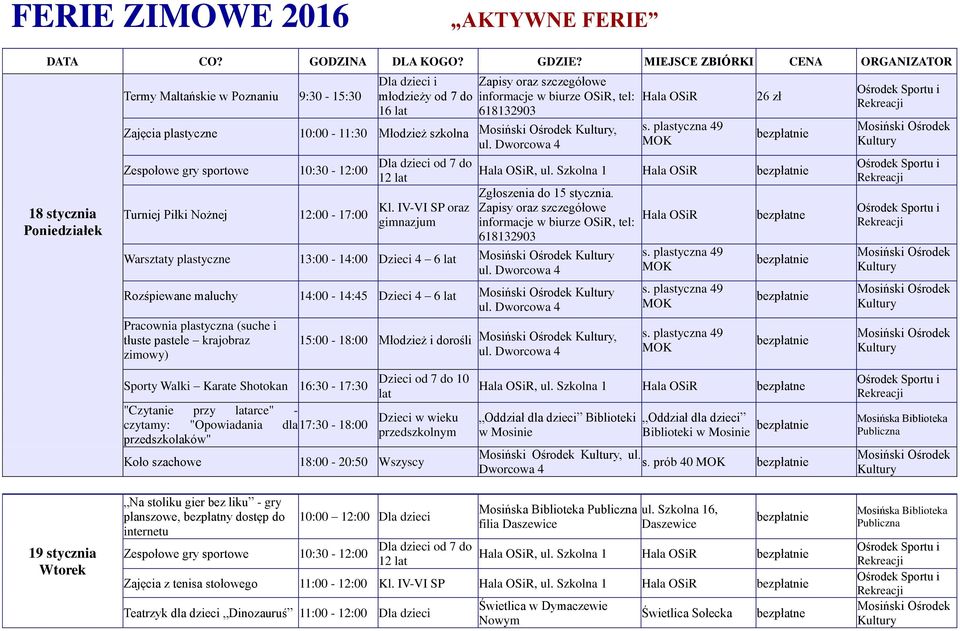 FERIE ZIMOWE 2016 „AKTYWNE FERIE”

| DATA | CO? | GODZINA | DLA KOGO? | GDZIE? | MIEJSCE ZBIÓRKI | CENA | ORGANIZATOR |
|---|---|---|---|---|---|---|---|
| 18 stycznia Poniedziałek | Termy Maltańskie w Poznaniu | 9:30 - 15:30 | Dla dzieci i młodzieży od 7 do 16 lat | Zapisy oraz szczegółowe informacje w biurze OSiR, tel: 618132903 | Hala OSiR | 26 zł | Ośrodek Sportu i Rekreacji |
| | Zajęcia plastyczne | 10:00 - 11:30 | Młodzież szkolna | Mosiński Ośrodek Kultury, ul. Dworcowa 4 | s. plastyczna 49 MOK | bezpłatnie | Mosiński Ośrodek Kultury |
| | Zespołowe gry sportowe | 10:30 - 12:00 | Dla dzieci od 7 do 12 lat | Hala OSiR, ul. Szkolna 1 | Hala OSiR | bezpłatnie | Ośrodek Sportu i Rekreacji |
| | Turniej Piłki Nożnej | 12:00 - 17:00 | Kl. IV-VI SP oraz gimnazjum | Zgłoszenia do 15 stycznia. Zapisy oraz szczegółowe informacje w biurze OSiR, tel: 618132903 | Hala OSiR | bezpłatne | Ośrodek Sportu i Rekreacji |
| | Warsztaty plastyczne | 13:00 - 14:00 | Dzieci 4 – 6 lat | Mosiński Ośrodek Kultury ul. Dworcowa 4 | s. plastyczna 49 MOK | bezpłatnie | Mosiński Ośrodek Kultury |
| | Rozśpiewane maluchy | 14:00 - 14:45 | Dzieci 4 – 6 lat | Mosiński Ośrodek Kultury ul. Dworcowa 4 | s. plastyczna 49 MOK | bezpłatnie | Mosiński Ośrodek Kultury |
| | Pracownia plastyczna (suche i tłuste pastele – krajobraz zimowy) | 15:00 - 18:00 | Młodzież i dorośli | Mosiński Ośrodek Kultury, ul. Dworcowa 4 | s. plastyczna 49 MOK | bezpłatnie | Mosiński Ośrodek Kultury |
| | Sporty Walki – Karate Shotokan | 16:30 - 17:30 | Dzieci od 7 do 10 lat | Hala OSiR, ul. Szkolna 1 | Hala OSiR | bezpłatne | Ośrodek Sportu i Rekreacji |
| | "Czytanie przy latarce" - czytamy: "Opowiadania dla przedszkolaków" | 17:30 - 18:00 | Dzieci w wieku przedszkolnym | „Oddział dla dzieci” Biblioteki w Mosinie | „Oddział dla dzieci” Biblioteki w Mosinie | bezpłatnie | Mosińska Biblioteka Publiczna |
| | Koło szachowe | 18:00 - 20:50 | Wszyscy | Mosiński Ośrodek Kultury, ul. Dworcowa 4 | s. prób 40 MOK | bezpłatnie | Mosiński Ośrodek Kultury |
| 19 stycznia Wtorek | „Na stoliku gier bez liku” - gry planszowe, bezpłatny dostęp do internetu | 10:00 – 12:00 | Dla dzieci | Mosińska Biblioteka Publiczna filia Daszewice | ul. Szkolna 16, Daszewice | bezpłatnie | Mosińska Biblioteka Publiczna |
| | Zespołowe gry sportowe | 10:30 - 12:00 | Dla dzieci od 7 do 12 lat | Hala OSiR, ul. Szkolna 1 | Hala OSiR | bezpłatnie | Ośrodek Sportu i Rekreacji |
| | Zajęcia z tenisa stołowego | 11:00 - 12:00 | Kl. IV-VI SP | Hala OSiR, ul. Szkolna 1 | Hala OSiR | bezpłatnie | Ośrodek Sportu i Rekreacji |
| | Teatrzyk dla dzieci „Dinozauruś” | 11:00 - 12:00 | Dla dzieci | Świetlica w Dymaczewie Nowym | Świetlica Sołecka | bezpłatne | Mosiński Ośrodek Kultury |